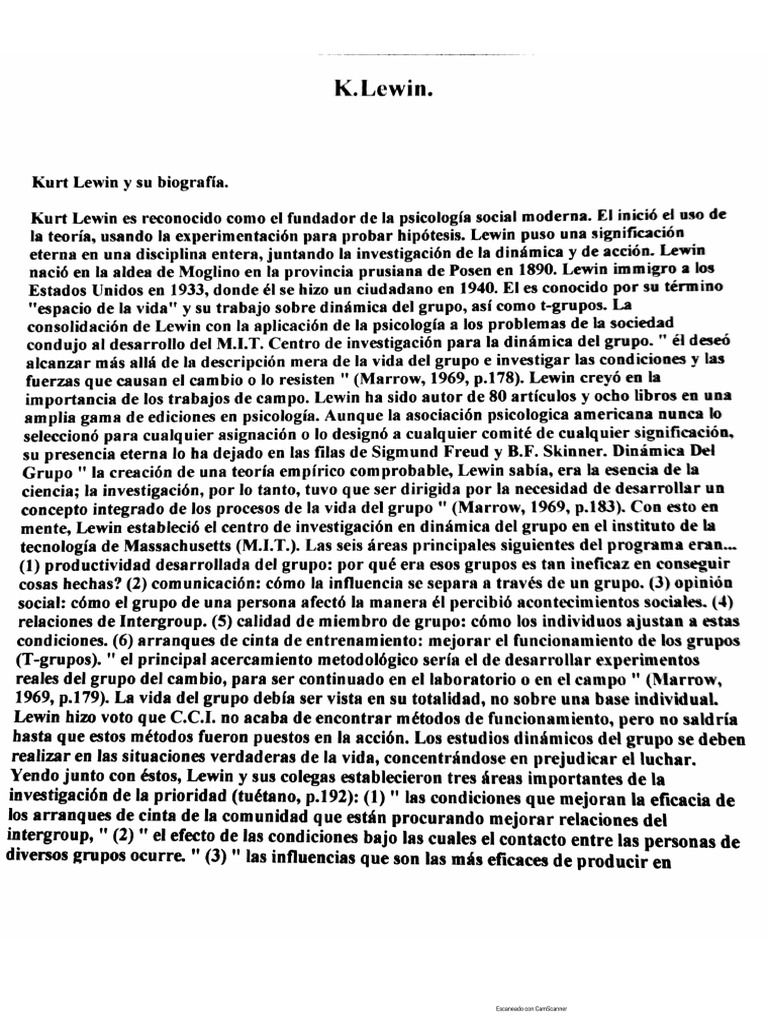 K.Lewin.

Kurt Lewin y su biografía.

Kurt Lewin es reconocido como el fundador de la psicología social moderna. El inició el uso de la teoría, usando la experimentación para probar hipótesis. Lewin puso una significación eterna en una disciplina entera, juntando la investigación de la dinámica y de acción. Lewin nació en la aldea de Moglino en la provincia prusiana de Posen en 1890. Lewin immigro a los Estados Unidos en 1933, donde él se hizo un ciudadano en 1940. El es conocido por su término "espacio de la vida" y su trabajo sobre dinámica del grupo, así como t-grupos. La consolidación de Lewin con la aplicación de la psicología a los problemas de la sociedad condujo al desarrollo del M.I.T. Centro de investigación para la dinámica del grupo. " él deseó alcanzar más allá de la descripción mera de la vida del grupo e investigar las condiciones y las fuerzas que causan el cambio o lo resisten " (Marrow, 1969, p.178). Lewin creyó en la importancia de los trabajos de campo. Lewin ha sido autor de 80 artículos y ocho libros en una amplia gama de ediciones en psicología. Aunque la asociación psicologica americana nunca lo seleccionó para cualquier asignación o lo designó a cualquier comité de cualquier significación, su presencia eterna lo ha dejado en las filas de Sigmund Freud y B.F. Skinner. Dinámica Del Grupo " la creación de una teoría empírico comprobable, Lewin sabía, era la esencia de la ciencia; la investigación, por lo tanto, tuvo que ser dirigida por la necesidad de desarrollar un concepto integrado de los procesos de la vida del grupo " (Marrow, 1969, p.183). Con esto en mente, Lewin estableció el centro de investigación en dinámica del grupo en el instituto de la tecnología de Massachusetts (M.I.T.). Las seis áreas principales siguientes del programa eran... (1) productividad desarrollada del grupo: por qué era esos grupos es tan ineficaz en conseguir cosas hechas? (2) comunicación: cómo la influencia se separa a través de un grupo. (3) opinión social: cómo el grupo de una persona afectó la manera él percibió acontecimientos sociales. (4) relaciones de Intergroup. (5) calidad de miembro de grupo: cómo los individuos ajustan a estas condiciones. (6) arranques de cinta de entrenamiento: mejorar el funcionamiento de los grupos (T-grupos). " el principal acercamiento metodológico sería el de desarrollar experimentos reales del grupo del cambio, para ser continuado en el laboratorio o en el campo " (Marrow, 1969, p.179). La vida del grupo debía ser vista en su totalidad, no sobre una base individual. Lewin hizo voto que C.C.I. no acaba de encontrar métodos de funcionamiento, pero no saldría hasta que estos métodos fueron puestos en la acción. Los estudios dinámicos del grupo se deben realizar en las situaciones verdaderas de la vida, concentrándose en prejudicar el luchar. Yendo junto con éstos, Lewin y sus colegas establecieron tres áreas importantes de la investigación de la prioridad (tuétano, p.192): (1) " las condiciones que mejoran la eficacia de los arranques de cinta de la comunidad que están procurando mejorar relaciones del intergroup, " (2) " el efecto de las condiciones bajo las cuales el contacto entre las personas de diversos grupos ocurre. " (3) " las influencias que son las más eficaces de producir en

Escaneado con CamScanner